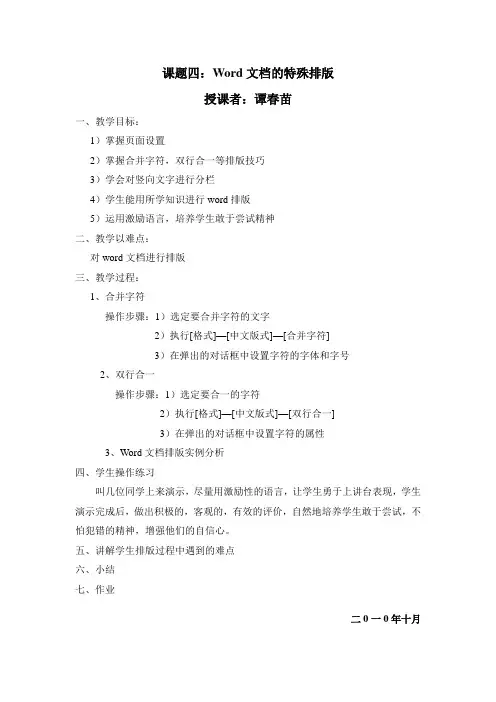 课题四：Word 文档的特殊排版

授课者：谭春苗

一、教学目标：

1）掌握页面设置

2）掌握合并字符，双行合一等排版技巧

3）学会对竖向文字进行分栏

4）学生能用所学知识进行 word 排版

5）运用激励语言，培养学生敢于尝试精神

二、教学以难点：

对 word 文档进行排版

三、教学过程：

1、合并字符

操作步骤：1）选定要合并字符的文字

2）执行[格式]—[中文版式]—[合并字符]

3）在弹出的对话框中设置字符的字体和字号

2、双行合一

操作步骤：1）选定要合一的字符

2）执行[格式]—[中文版式]—[双行合一]

3）在弹出的对话框中设置字符的属性

3、Word 文档排版实例分析

四、学生操作练习

叫几位同学上来演示，尽量用激励性的语言，让学生勇于上讲台表现，学生演示完成后，做出积极的，客观的，有效的评价，自然地培养学生敢于尝试，不怕犯错的精神，增强他们的自信心。

五、讲解学生排版过程中遇到的难点

六、小结

七、作业

二 0 一 0 年十月